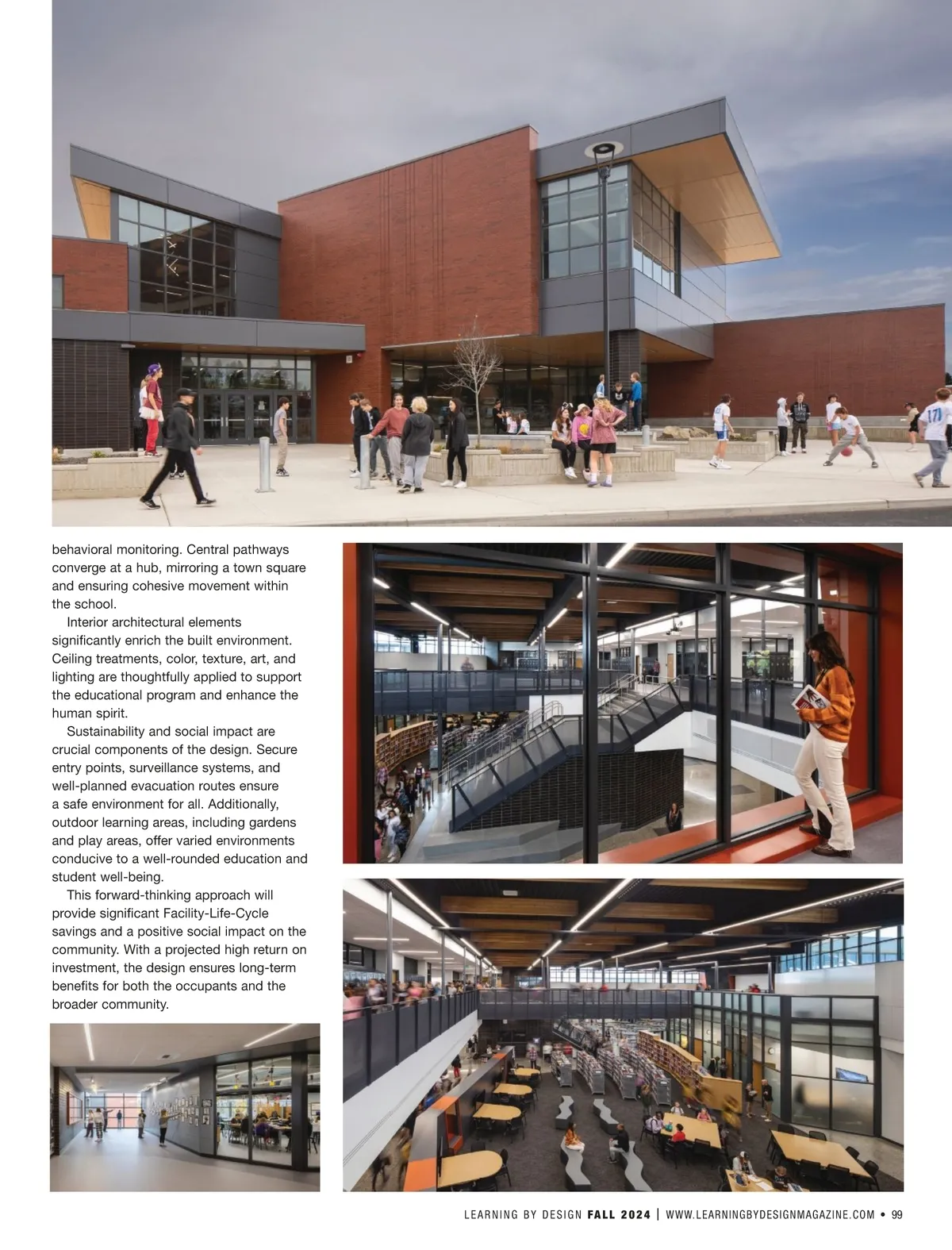 behavioral monitoring. Central pathways converge at a hub, mirroring a town square and ensuring cohesive movement within the school.

Interior architectural elements significantly enrich the built environment. Ceiling treatments, color, texture, art, and lighting are thoughtfully applied to support the educational program and enhance the human spirit.

Sustainability and social impact are crucial components of the design. Secure entry points, surveillance systems, and well-planned evacuation routes ensure a safe environment for all. Additionally, outdoor learning areas, including gardens and play areas, offer varied environments conducive to a well-rounded education and student well-being.

This forward-thinking approach will provide significant Facility-Life-Cycle savings and a positive social impact on the community. With a projected high return on investment, the design ensures long-term benefits for both the occupants and the broader community.

LEARNING BY DESIGN FALL 2024 | WWW.LEARNINGBYDESIGNMAGAZINE.COM • 99